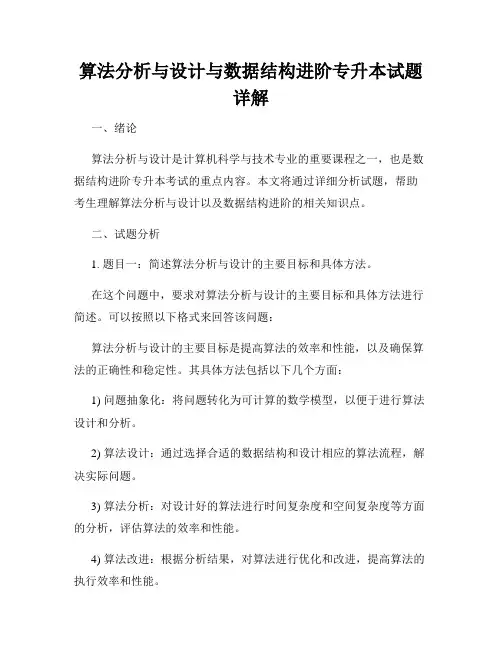 算法分析与设计与数据结构进阶专升本试题详解

一、绪论

算法分析与设计是计算机科学与技术专业的重要课程之一，也是数据结构进阶专升本考试的重点内容。本文将通过详细分析试题，帮助考生理解算法分析与设计以及数据结构进阶的相关知识点。

二、试题分析

1. 题目一：简述算法分析与设计的主要目标和具体方法。

在这个问题中，要求对算法分析与设计的主要目标和具体方法进行简述。可以按照以下格式来回答该问题：

算法分析与设计的主要目标是提高算法的效率和性能，以及确保算法的正确性和稳定性。其具体方法包括以下几个方面：

1) 问题抽象化：将问题转化为可计算的数学模型，以便于进行算法设计和分析。

2) 算法设计：通过选择合适的数据结构和设计相应的算法流程，解决实际问题。

3) 算法分析：对设计好的算法进行时间复杂度和空间复杂度等方面的分析，评估算法的效率和性能。

4) 算法改进：根据分析结果，对算法进行优化和改进，提高算法的执行效率和性能。